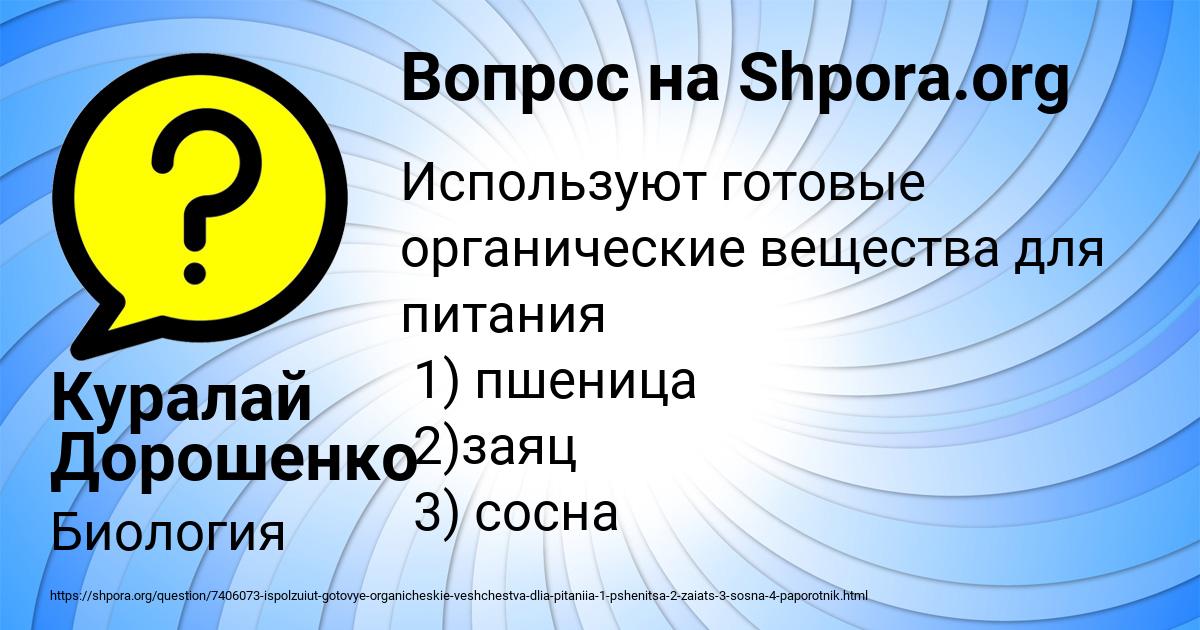 Вопрос на Shpora.org

Используют готовые органические вещества для питания
1) пшеница
2)заяц
3) сосна

Куралай Дорошенко

Биология

https://shpora.org/question/7406073-ispolzuiut-gotovye-organicheskie-veshchestva-dlia-pitaniia-1-pshenitsa-2-zaiats-3-sosna-4-paporotnik.html